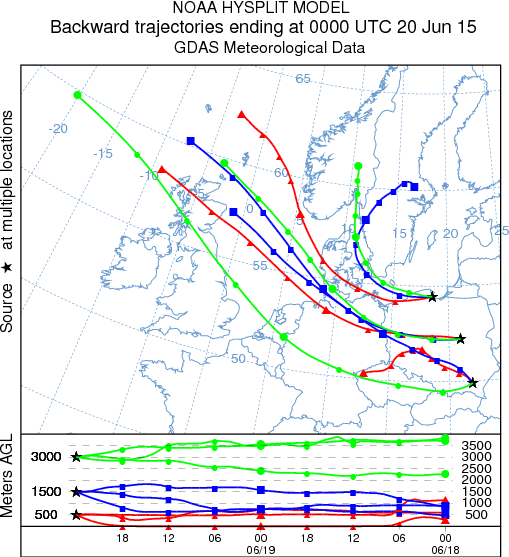 NOAA HYSPLIT MODEL
Backward trajectories ending at 0000 UTC 20 Jun 15
GDAS Meteorological Data

Source ★ at multiple locations

65
-20
-15
-10
-5
0
60
5
10
15
20
25
55
50

Meters AGL
3000
1500
500
3500
3000
2500
2000
1500
1000
500

18
12
06
00
06/19
18
12
06
00
06/18